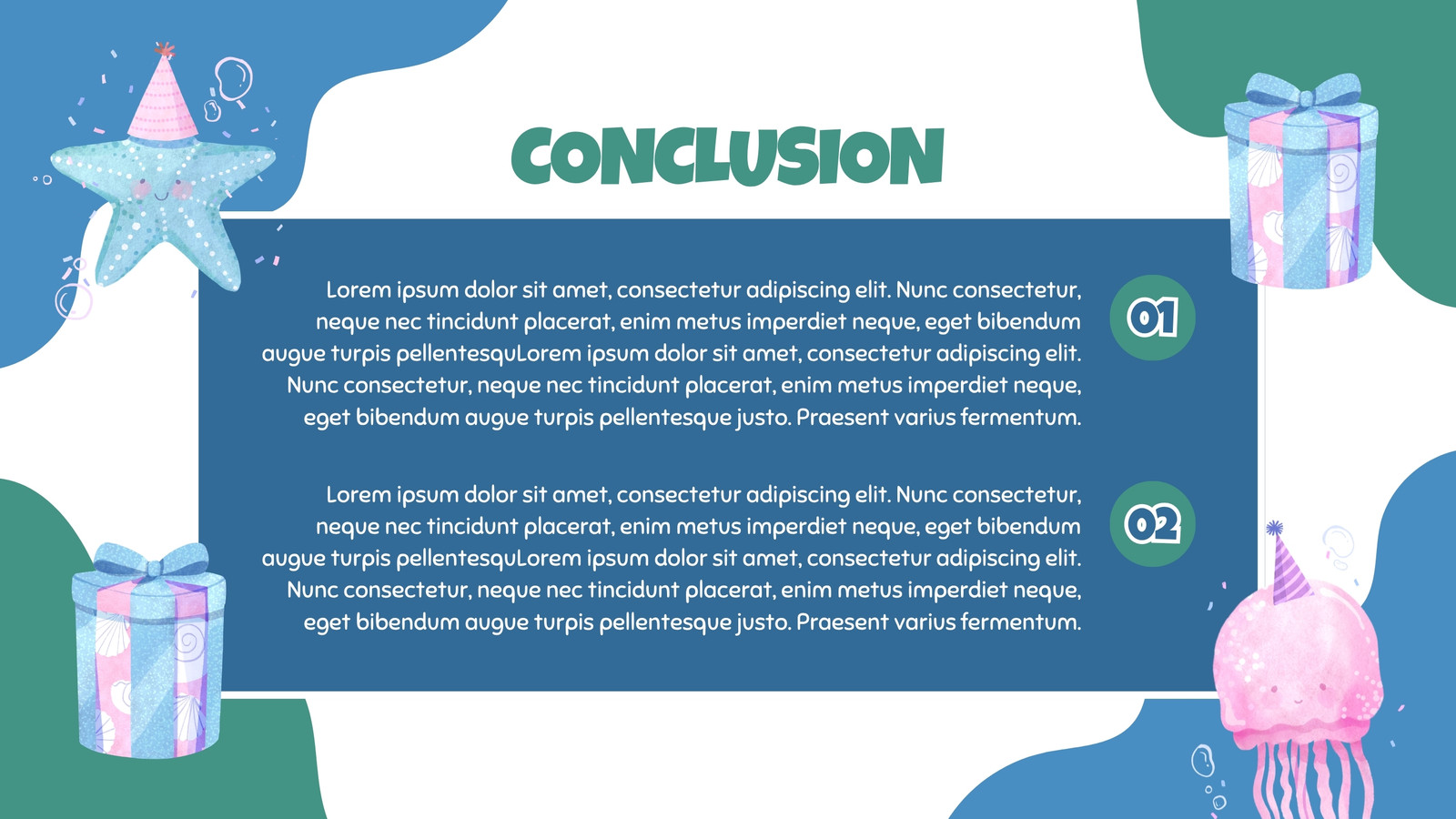 CONCLUSION

Lorem ipsum dolor sit amet, consectetur adipiscing elit. Nunc consectetur, neque nec tincidunt placerat, enim metus imperdiet neque, eget bibendum augue turpis pellentesquLorem ipsum dolor sit amet, consectetur adipiscing elit. Nunc consectetur, neque nec tincidunt placerat, enim metus imperdiet neque, eget bibendum augue turpis pellentesque justo. Praesent varius fermentum.

01

Lorem ipsum dolor sit amet, consectetur adipiscing elit. Nunc consectetur, neque nec tincidunt placerat, enim metus imperdiet neque, eget bibendum augue turpis pellentesquLorem ipsum dolor sit amet, consectetur adipiscing elit. Nunc consectetur, neque nec tincidunt placerat, enim metus imperdiet neque, eget bibendum augue turpis pellentesque justo. Praesent varius fermentum.

02